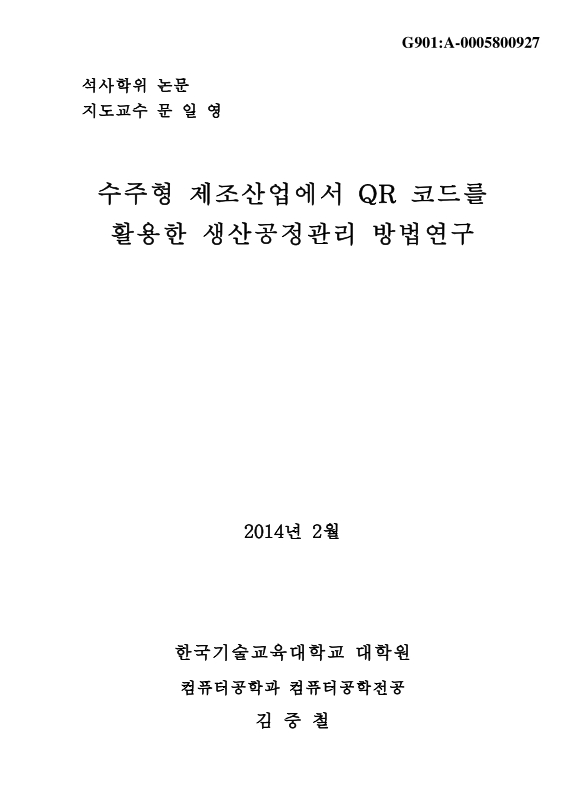 G901:A-0005800927

석사학위 논문
지도교수 문 일 영

수주형 제조산업에서 QR 코드를 활용한 생산공정관리 방법연구

2014년 2월

한국기술교육대학교 대학원
컴퓨터공학과 컴퓨터공학전공
김 중 철